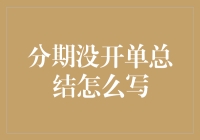 分期没开单总结怎么写